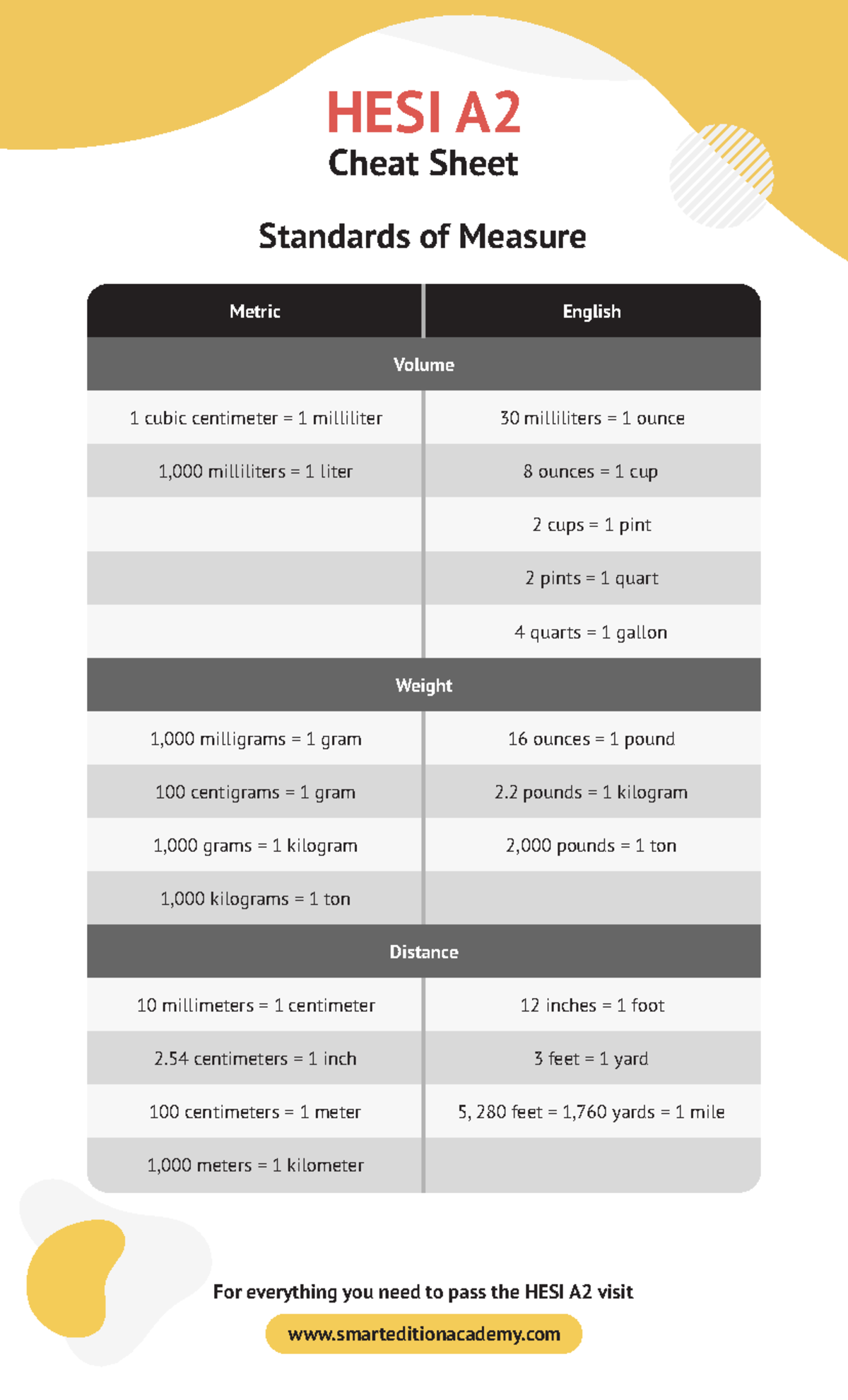 HESI A2
Cheat Sheet

Standards of Measure

| Metric | English |
|---|---|
| Volume | |
| 1 cubic centimeter = 1 milliliter | 30 milliliters = 1 ounce |
| 1,000 milliliters = 1 liter | 8 ounces = 1 cup |
| | 2 cups = 1 pint |
| | 2 pints = 1 quart |
| | 4 quarts = 1 gallon |
| Weight | |
| 1,000 milligrams = 1 gram | 16 ounces = 1 pound |
| 100 centigrams = 1 gram | 2.2 pounds = 1 kilogram |
| 1,000 grams = 1 kilogram | 2,000 pounds = 1 ton |
| 1,000 kilograms = 1 ton | |
| Distance | |
| 10 millimeters = 1 centimeter | 12 inches = 1 foot |
| 2.54 centimeters = 1 inch | 3 feet = 1 yard |
| 100 centimeters = 1 meter | 5, 280 feet = 1,760 yards = 1 mile |
| 1,000 meters = 1 kilometer | |

For everything you need to pass the HESI A2 visit

www.smarteditionacademy.com